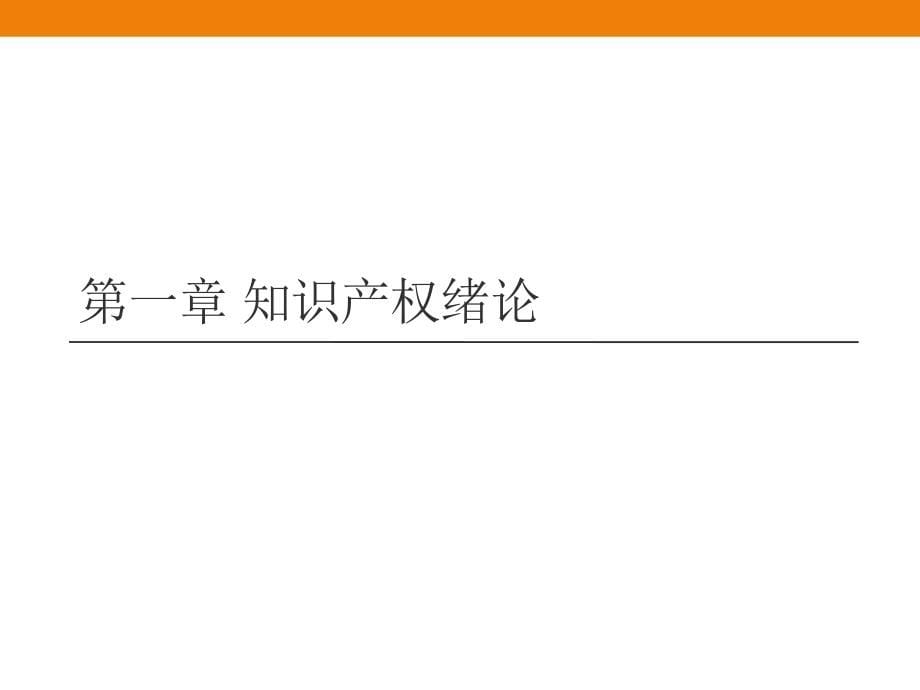 第一章 知识产权绪论